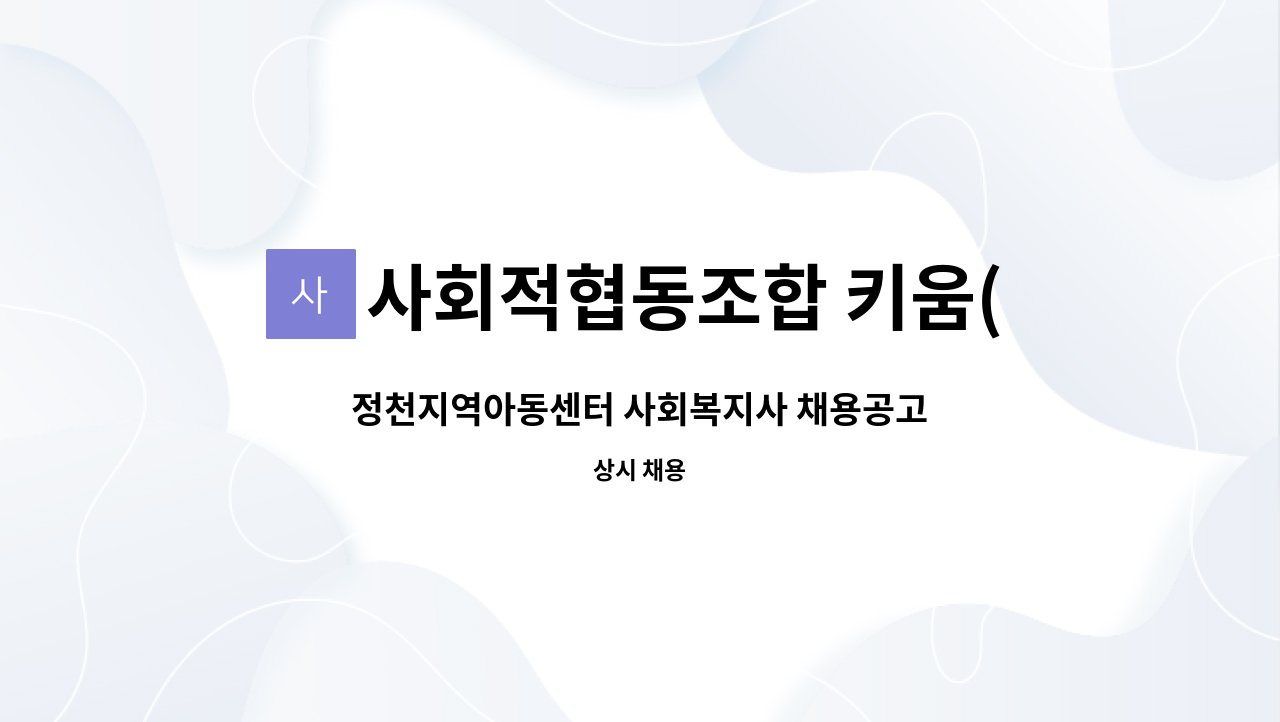 사

사회적협동조합 키움(

정천지역아동센터 사회복지사 채용공고

상시 채용